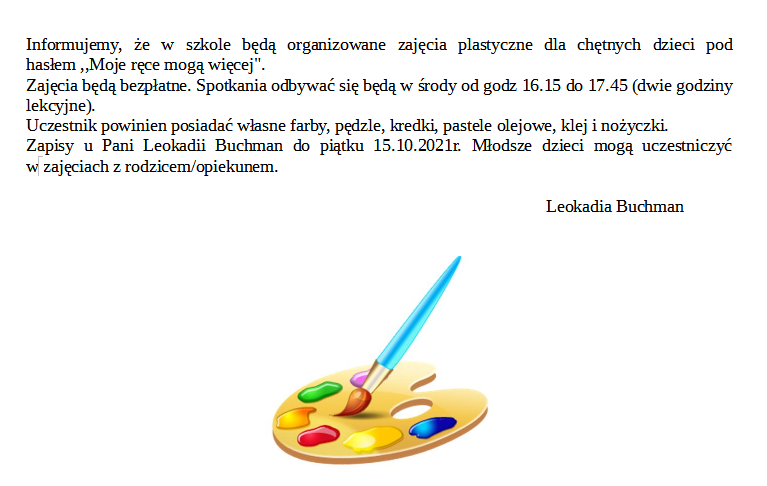 Informujemy, że w szkole będą organizowane zajęcia plastyczne dla chętnych dzieci pod hasłem ,,Moje ręce mogą więcej".
Zajęcia będą bezpłatne. Spotkania odbywać się będą w środy od godz 16.15 do 17.45 (dwie godziny lekcyjne).
Uczestnik powinien posiadać własne farby, pędzle, kredki, pastele olejowe, klej i nożyczki.
Zapisy u Pani Leokadii Buchman do piątku 15.10.2021r. Młodsze dzieci mogą uczestniczyć w zajęciach z rodzicem/opiekunem.

Leokadia Buchman